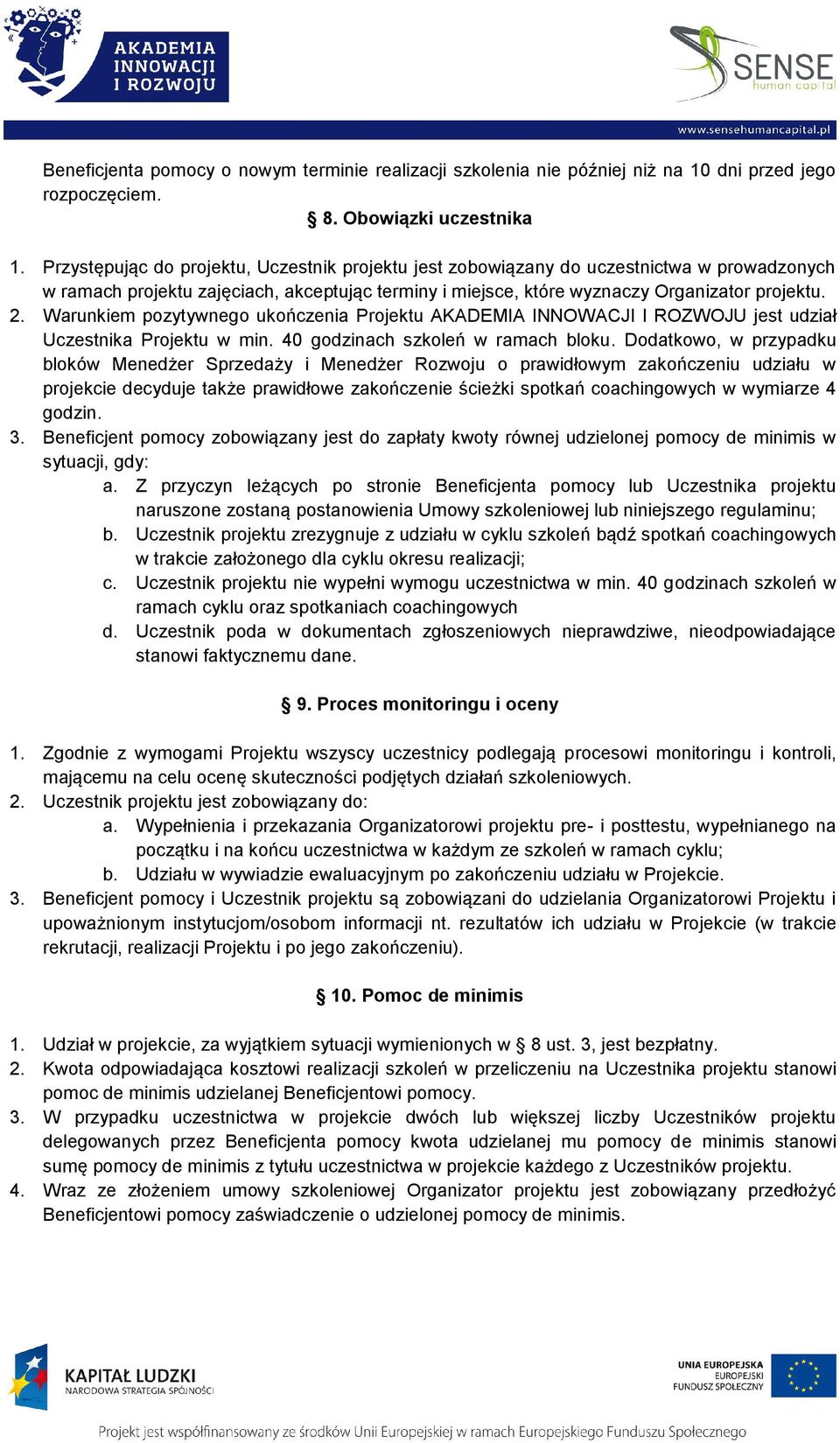 AKADEMIA INNOWACJI I ROZWOJU

SENSE human capital

www.sensehumancapital.pl

Beneficjenta pomocy o nowym terminie realizacji szkolenia nie później niż na 10 dni przed jego rozpoczęciem.

§ 8. Obowiązki uczestnika

1. Przystępując do projektu, Uczestnik projektu jest zobowiązany do uczestnictwa w prowadzonych w ramach projektu zajęciach, akceptując terminy i miejsce, które wyznaczy Organizator projektu.
2. Warunkiem pozytywnego ukończenia Projektu AKADEMIA INNOWACJI I ROZWOJU jest udział Uczestnika Projektu w min. 40 godzinach szkoleń w ramach bloku. Dodatkowo, w przypadku bloków Menedżer Sprzedaży i Menedżer Rozwoju o prawidłowym zakończeniu udziału w projekcie decyduje także prawidłowe zakończenie ścieżki spotkań coachingowych w wymiarze 4 godzin.
3. Beneficjent pomocy zobowiązany jest do zapłaty kwoty równej udzielonej pomocy de minimis w sytuacji, gdy:
a. Z przyczyn leżących po stronie Beneficjenta pomocy lub Uczestnika projektu naruszone zostaną postanowienia Umowy szkoleniowej lub niniejszego regulaminu;
b. Uczestnik projektu zrezygnuje z udziału w cyklu szkoleń bądź spotkań coachingowych w trakcie założonego dla cyklu okresu realizacji;
c. Uczestnik projektu nie wypełni wymogu uczestnictwa w min. 40 godzinach szkoleń w ramach cyklu oraz spotkaniach coachingowych
d. Uczestnik poda w dokumentach zgłoszeniowych nieprawdziwe, nieodpowiadające stanowi faktycznemu dane.

§ 9. Proces monitoringu i oceny

1. Zgodnie z wymogami Projektu wszyscy uczestnicy podlegają procesowi monitoringu i kontroli, mającemu na celu ocenę skuteczności podjętych działań szkoleniowych.
2. Uczestnik projektu jest zobowiązany do:
a. Wypełnienia i przekazania Organizatorowi projektu pre- i posttestu, wypełnianego na początku i na końcu uczestnictwa w każdym ze szkoleń w ramach cyklu;
b. Udziału w wywiadzie ewaluacyjnym po zakończeniu udziału w Projekcie.
3. Beneficjent pomocy i Uczestnik projektu są zobowiązani do udzielania Organizatorowi Projektu i upoważnionym instytucjom/osobom informacji nt. rezultatów ich udziału w Projekcie (w trakcie rekrutacji, realizacji Projektu i po jego zakończeniu).

§ 10. Pomoc de minimis

1. Udział w projekcie, za wyjątkiem sytuacji wymienionych w § 8 ust. 3, jest bezpłatny.
2. Kwota odpowiadająca kosztowi realizacji szkoleń w przeliczeniu na Uczestnika projektu stanowi pomoc de minimis udzielanej Beneficjentowi pomocy.
3. W przypadku uczestnictwa w projekcie dwóch lub większej liczby Uczestników projektu delegowanych przez Beneficjenta pomocy kwota udzielanej mu pomocy de minimis stanowi sumę pomocy de minimis z tytułu uczestnictwa w projekcie każdego z Uczestników projektu.
4. Wraz ze złożeniem umowy szkoleniowej Organizator projektu jest zobowiązany przedłożyć Beneficjentowi pomocy zaświadczenie o udzielonej pomocy de minimis.

KAPITAŁ LUDZKI
NARODOWA STRATEGIA SPÓJNOŚCI

UNIA EUROPEJSKA
EUROPEJSKI
FUNDUSZ SPOŁECZNY

Projekt jest współfinansowany ze środków Unii Europejskiej w ramach Europejskiego Funduszu Społecznego